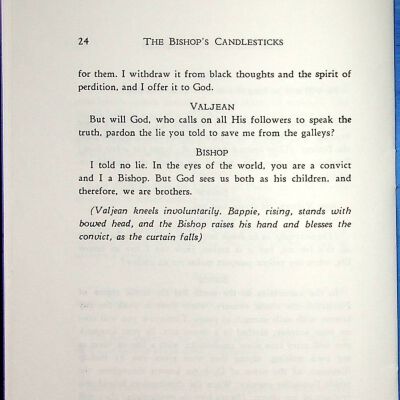 24 THE BISHOP'S CANDLESTICKS

for them. I withdraw it from black thoughts and the spirit of perdition, and I offer it to God.

VALJEAN

But will God, who calls on all His followers to speak the truth, pardon the lie you told to save me from the galleys?

BISHOP

I told no lie. In the eyes of the world, you are a convict and I a Bishop. But God sees us both as his children, and therefore, we are brothers.

(Valjean kneels involuntarily. Bappie, rising, stands with bowed head, and the Bishop raises his hand and blesses the convict, as the curtain falls)